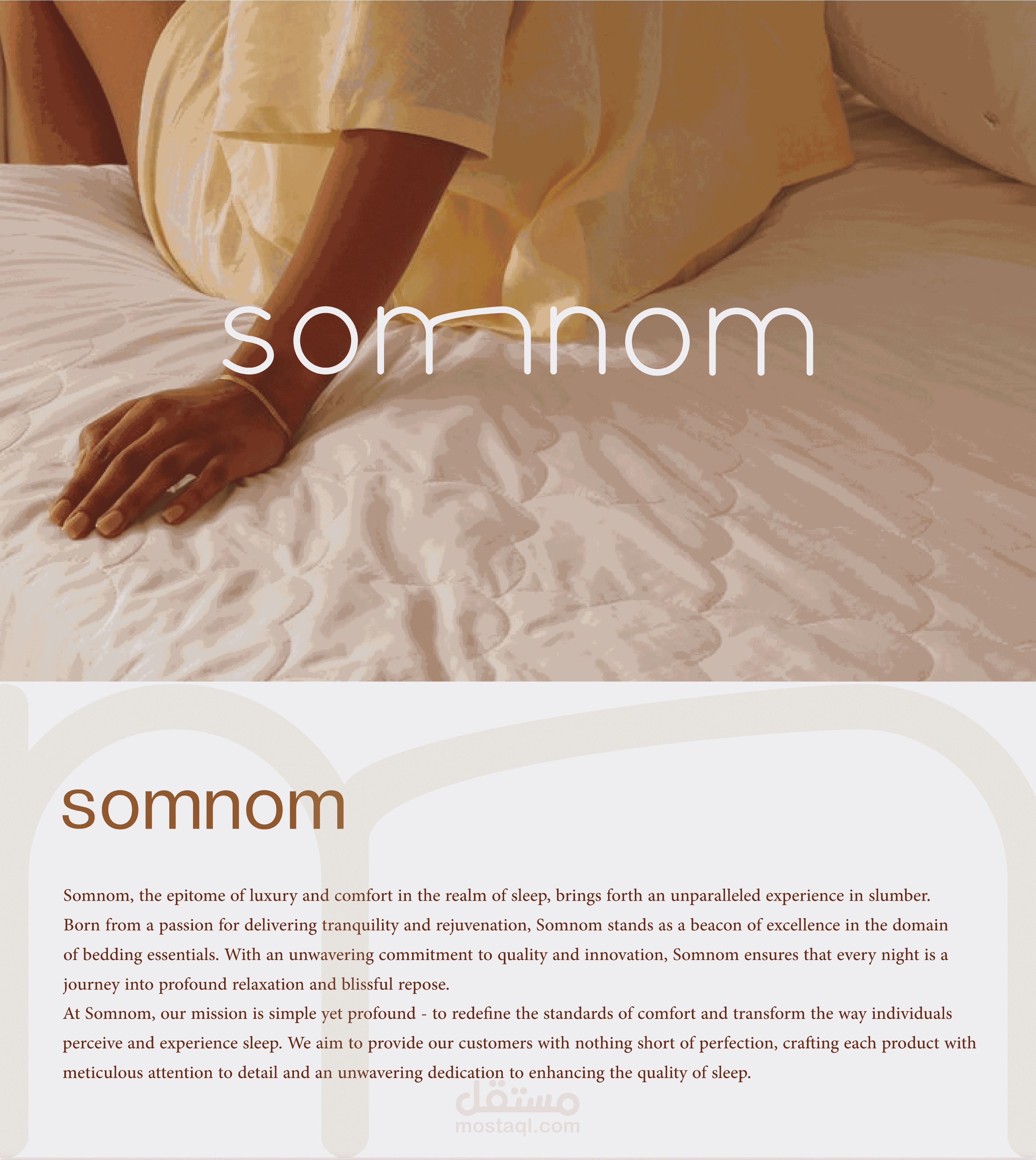 somnom

somnom

Somnom, the epitome of luxury and comfort in the realm of sleep, brings forth an unparalleled experience in slumber. Born from a passion for delivering tranquility and rejuvenation, Somnom stands as a beacon of excellence in the domain of bedding essentials. With an unwavering commitment to quality and innovation, Somnom ensures that every night is a journey into profound relaxation and blissful repose.
At Somnom, our mission is simple yet profound - to redefine the standards of comfort and transform the way individuals perceive and experience sleep. We aim to provide our customers with nothing short of perfection, crafting each product with meticulous attention to detail and an unwavering dedication to enhancing the quality of sleep.

مستقل
mostaql.com